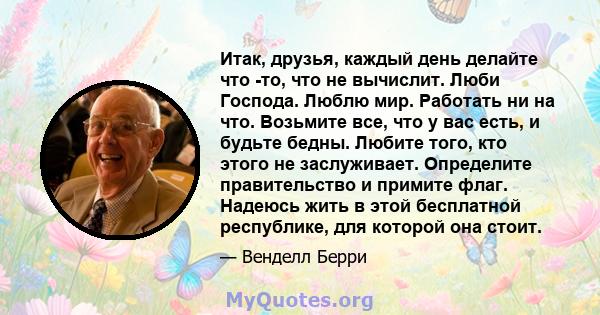 Итак, друзья, каждый день делайте что -то, что не вычислит. Люби Господа. Люблю мир. Работать ни на что. Возьмите все, что у вас есть, и будьте бедны. Любите того, кто этого не заслуживает. Определите правительство и примите флаг. Надеюсь жить в этой бесплатной республике, для которой она стоит.

— Венделл Берри

MyQuotes.org